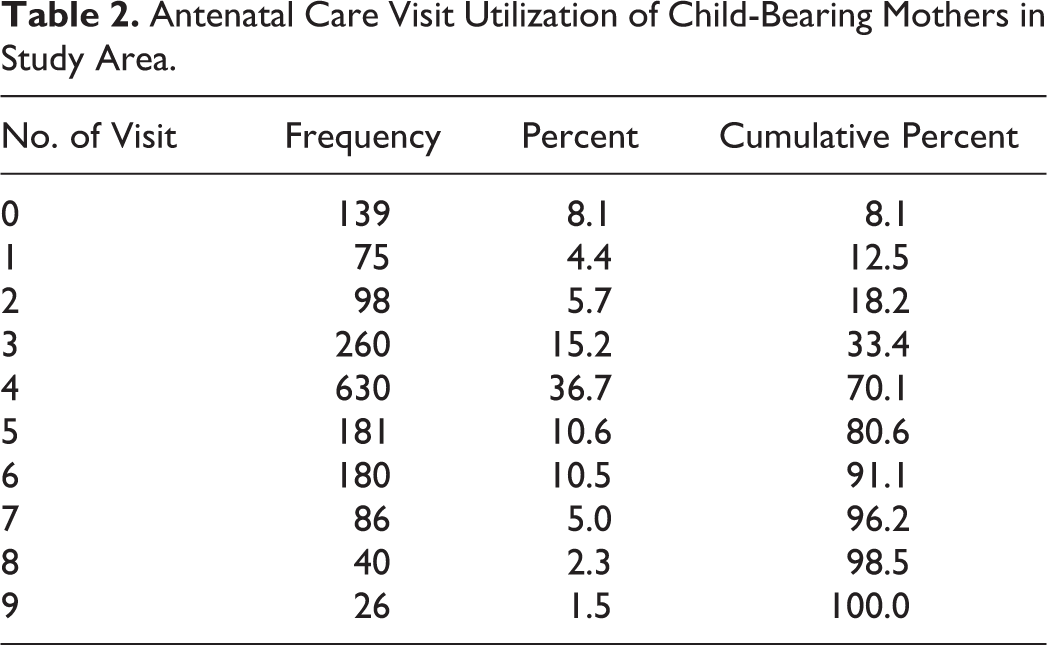 Table 2. Antenatal Care Visit Utilization of Child-Bearing Mothers in Study Area.

| No. of Visit | Frequency | Percent | Cumulative Percent |
|---|---|---|---|
| 0 | 139 | 8.1 | 8.1 |
| 1 | 75 | 4.4 | 12.5 |
| 2 | 98 | 5.7 | 18.2 |
| 3 | 260 | 15.2 | 33.4 |
| 4 | 630 | 36.7 | 70.1 |
| 5 | 181 | 10.6 | 80.6 |
| 6 | 180 | 10.5 | 91.1 |
| 7 | 86 | 5.0 | 96.2 |
| 8 | 40 | 2.3 | 98.5 |
| 9 | 26 | 1.5 | 100.0 |